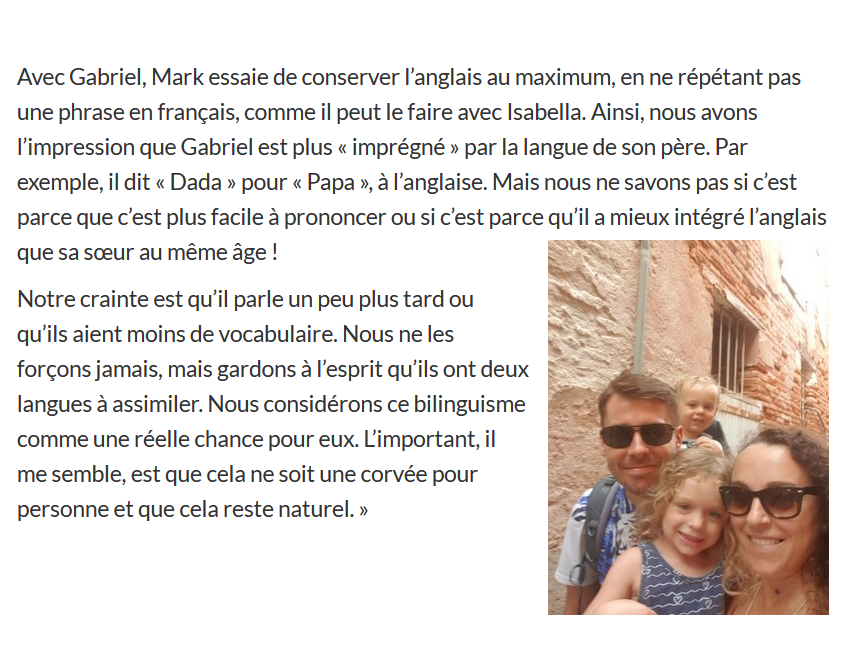 Avec Gabriel, Mark essaie de conserver l'anglais au maximum, en ne répétant pas une phrase en français, comme il peut le faire avec Isabella. Ainsi, nous avons l'impression que Gabriel est plus « imprégné » par la langue de son père. Par exemple, il dit « Dada » pour « Papa », à l'anglaise. Mais nous ne savons pas si c'est parce que c'est plus facile à prononcer ou si c'est parce qu'il a mieux intégré l'anglais que sa sœur au même âge !

Notre crainte est qu'il parle un peu plus tard ou qu'ils aient moins de vocabulaire. Nous ne les forçons jamais, mais gardons à l'esprit qu'ils ont deux langues à assimiler. Nous considérons ce bilinguisme comme une réelle chance pour eux. L'important, il me semble, est que cela ne soit une corvée pour personne et que cela reste naturel. »